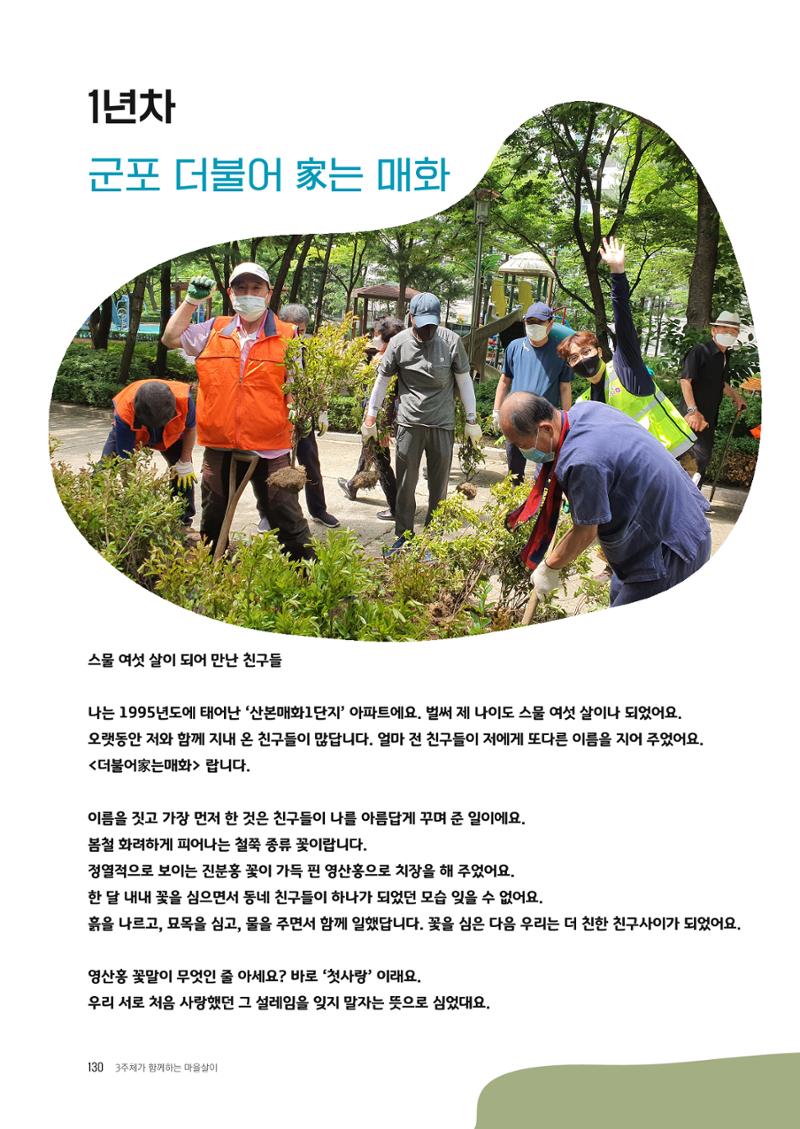 1년차

군포 더불어 家는 매화

스물 여섯 살이 되어 만난 친구들

나는 1995년도에 태어난 '산본매화1단지' 아파트에요. 벌써 제 나이도 스물 여섯 살이나 되었어요. 오랫동안 저와 함께 지내 온 친구들이 많답니다. 얼마 전 친구들이 저에게 또다른 이름을 지어 주었어요. <더불어家는매화> 랍니다.

이름을 짓고 가장 먼저 한 것은 친구들이 나를 아름답게 꾸며 준 일이에요. 봄철 화려하게 피어나는 철쭉 종류 꽃이랍니다. 정열적으로 보이는 진분홍 꽃이 가득 핀 영산홍으로 치장을 해 주었어요. 한 달 내내 꽃을 심으면서 동네 친구들이 하나가 되었던 모습 잊을 수 없어요. 흙을 나르고, 묘목을 심고, 물을 주면서 함께 일했답니다. 꽃을 심은 다음 우리는 더 친한 친구사이가 되었어요.

영산홍 꽃말이 무엇인 줄 아세요? 바로 '첫사랑' 이래요. 우리 서로 처음 사랑했던 그 설레임을 잊지 말자는 뜻으로 심었대요.

130 3주체가 함께하는 마을살이